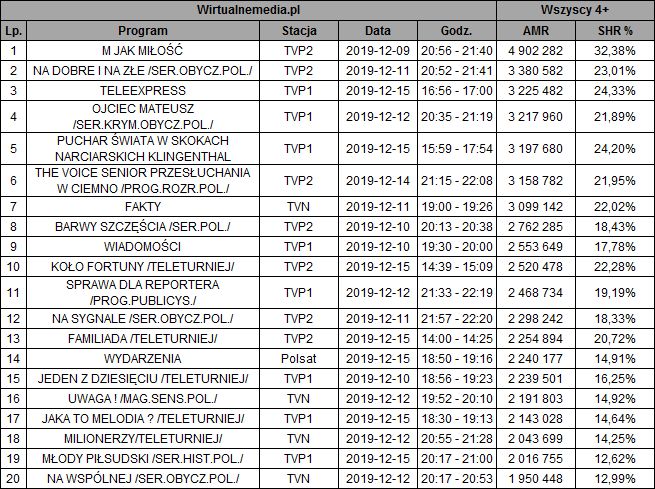 | Wirtualnemedia.pl | | | | | Wszyscy 4+ | |
|---|---|---|---|---|---|---|
| Lp. | Program | Stacja | Data | Godz. | AMR | SHR % |
| 1 | M JAK MIŁOŚĆ | TVP2 | 2019-12-09 | 20:56 - 21:40 | 4 902 282 | 32,38% |
| 2 | NA DOBRE I NA ZŁE /SER.OBYCZ.POL./ | TVP2 | 2019-12-11 | 20:52 - 21:41 | 3 380 582 | 23,01% |
| 3 | TELEEXPRESS | TVP1 | 2019-12-15 | 16:56 - 17:00 | 3 225 482 | 24,33% |
| 4 | OJCIEC MATEUSZ /SER.KRYM.OBYCZ.POL./ | TVP1 | 2019-12-12 | 20:35 - 21:19 | 3 217 960 | 21,89% |
| 5 | PUCHAR ŚWIATA W SKOKACH NARCIARSKICH KLINGENTHAL | TVP1 | 2019-12-15 | 15:59 - 17:54 | 3 197 680 | 24,20% |
| 6 | THE VOICE SENIOR PRZESŁUCHANIA W CIEMNO /PROG.ROZR.POL./ | TVP2 | 2019-12-14 | 21:15 - 22:08 | 3 158 782 | 21,95% |
| 7 | FAKTY | TVN | 2019-12-11 | 19:00 - 19:26 | 3 099 142 | 22,02% |
| 8 | BARWY SZCZĘŚCIA /SER.POL./ | TVP2 | 2019-12-10 | 20:13 - 20:38 | 2 762 285 | 18,43% |
| 9 | WIADOMOŚCI | TVP1 | 2019-12-10 | 19:30 - 20:00 | 2 553 649 | 17,78% |
| 10 | KOŁO FORTUNY /TELETURNIEJ/ | TVP2 | 2019-12-15 | 14:39 - 15:09 | 2 520 478 | 22,28% |
| 11 | SPRAWA DLA REPORTERA /PROG.PUBLICYS./ | TVP1 | 2019-12-12 | 21:33 - 22:19 | 2 468 734 | 19,19% |
| 12 | NA SYGNALE /SER.OBYCZ.POL./ | TVP2 | 2019-12-11 | 21:57 - 22:20 | 2 298 242 | 18,33% |
| 13 | FAMILIADA /TELETURNIEJ/ | TVP2 | 2019-12-15 | 14:00 - 14:25 | 2 254 894 | 20,72% |
| 14 | WYDARZENIA | Polsat | 2019-12-15 | 18:50 - 19:16 | 2 240 177 | 14,91% |
| 15 | JEDEN Z DZIESIĘCIU /TELETURNIEJ/ | TVP1 | 2019-12-10 | 18:56 - 19:23 | 2 239 501 | 16,25% |
| 16 | UWAGA ! /MAG.SENS.POL./ | TVN | 2019-12-12 | 19:52 - 20:10 | 2 191 803 | 14,92% |
| 17 | JAKA TO MELODIA ? /TELETURNIEJ/ | TVP1 | 2019-12-15 | 18:30 - 19:13 | 2 143 028 | 14,64% |
| 18 | MILIONERZY/TELETURNIEJ/ | TVN | 2019-12-12 | 20:55 - 21:28 | 2 043 699 | 14,25% |
| 19 | MŁODY PIŁSUDSKI /SER.HIST.POL./ | TVP1 | 2019-12-15 | 20:17 - 21:00 | 2 016 755 | 12,62% |
| 20 | NA WSPÓLNEJ /SER.OBYCZ.POL./ | TVN | 2019-12-12 | 20:17 - 20:53 | 1 950 448 | 12,99% |